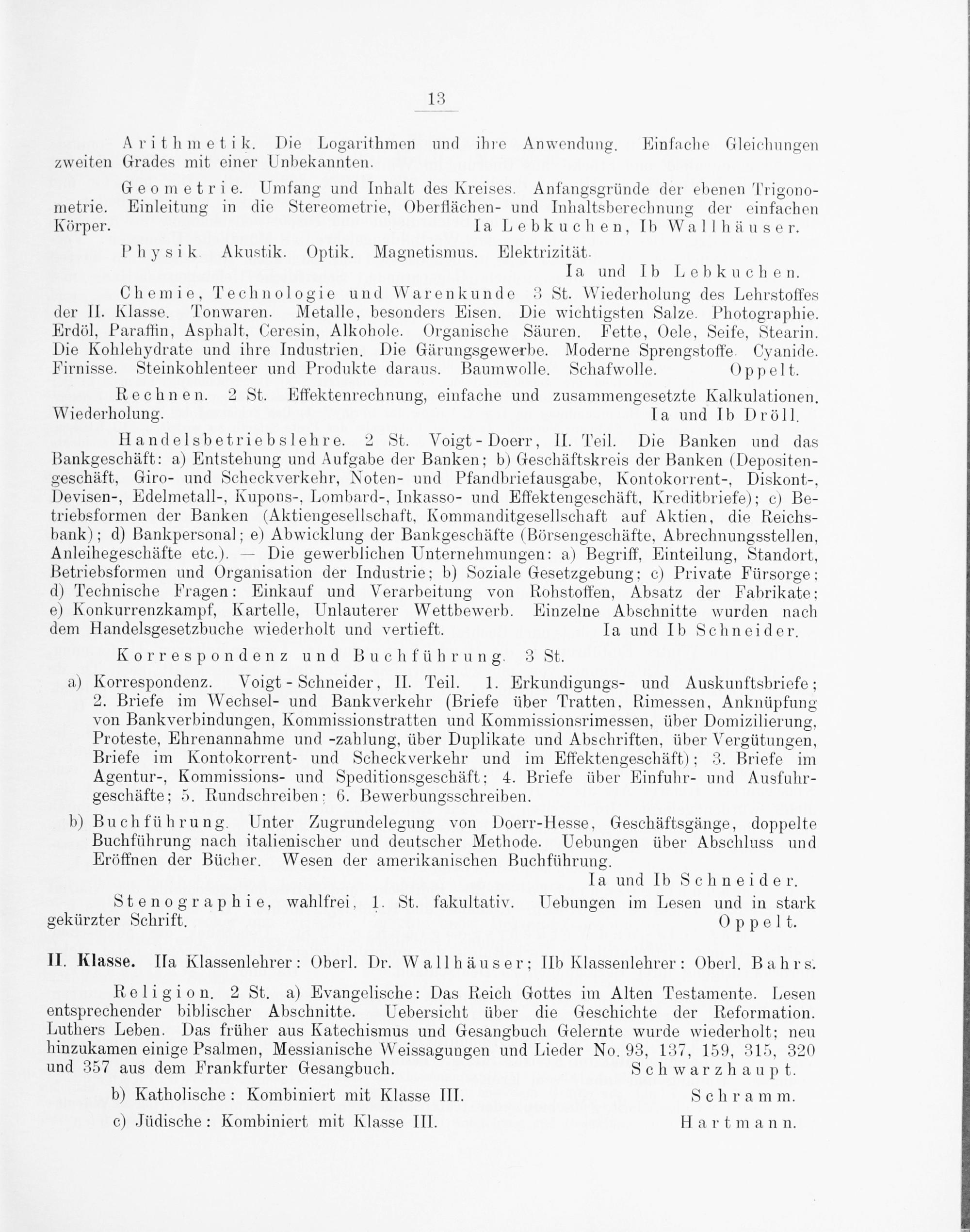 13

Arithmetik. Die Logarithmen und ihre Anwendung. Einfache Gleichungen zweiten Grades mit einer Unbekannten.

Geometrie. Umfang und Inhalt des Kreises. Anfangsgründe der ebenen Trigonometrie. Einleitung in die Stereometrie, Oberflächen- und Inhaltsberechnung der einfachen Körper. Ia Lebkuchen, Ib Wallhäuser.

Physik. Akustik. Optik. Magnetismus. Elektrizität.
Ia und Ib Lebkuchen.

Chemie, Technologie und Warenkunde 3 St. Wiederholung des Lehrstoffes der II. Klasse. Tonwaren. Metalle, besonders Eisen. Die wichtigsten Salze. Photographie. Erdöl, Paraffin, Asphalt, Ceresin, Alkohole. Organische Säuren. Fette, Oele, Seife, Stearin. Die Kohlehydrate und ihre Industrien. Die Gärungsgewerbe. Moderne Sprengstoffe. Cyanide. Firnisse. Steinkohlenteer und Produkte daraus. Baumwolle. Schafwolle. Oppelt.

Rechnen. 2 St. Effektenrechnung, einfache und zusammengesetzte Kalkulationen. Wiederholung. Ia und Ib Dröll.

Handelsbetriebslehre. 2 St. Voigt-Doerr, II. Teil. Die Banken und das Bankgeschäft: a) Entstehung und Aufgabe der Banken; b) Geschäftskreis der Banken (Depositengeschäft, Giro- und Scheckverkehr, Noten- und Pfandbriefausgabe, Kontokorrent-, Diskont-, Devisen-, Edelmetall-, Kupons-, Lombard-, Inkasso- und Effektengeschäft, Kreditbriefe); c) Betriebsformen der Banken (Aktiengesellschaft, Kommanditgesellschaft auf Aktien, die Reichsbank); d) Bankpersonal; e) Abwicklung der Bankgeschäfte (Börsengeschäfte, Abrechnungsstellen, Anleihegeschäfte etc.). — Die gewerblichen Unternehmungen: a) Begriff, Einteilung, Standort, Betriebsformen und Organisation der Industrie; b) Soziale Gesetzgebung; c) Private Fürsorge; d) Technische Fragen: Einkauf und Verarbeitung von Rohstoffen, Absatz der Fabrikate; e) Konkurrenzkampf, Kartelle, Unlauterer Wettbewerb. Einzelne Abschnitte wurden nach dem Handelsgesetzbuche wiederholt und vertieft. Ia und Ib Schneider.

Korrespondenz und Buchführung. 3 St.

a) Korrespondenz. Voigt-Schneider, II. Teil. 1. Erkundigungs- und Auskunftsbriefe; 2. Briefe im Wechsel- und Bankverkehr (Briefe über Tratten, Rimessen, Anknüpfung von Bankverbindungen, Kommissionstratten und Kommissionsrimessen, über Domizilierung, Proteste, Ehrenannahme und -zahlung, über Duplikate und Abschriften, über Vergütungen, Briefe im Kontokorrent- und Scheckverkehr und im Effektengeschäft); 3. Briefe im Agentur-, Kommissions- und Speditionsgeschäft; 4. Briefe über Einfuhr- und Ausfuhrgeschäfte; 5. Rundschreiben; 6. Bewerbungsschreiben.

b) Buchführung. Unter Zugrundelegung von Doerr-Hesse, Geschäftsgänge, doppelte Buchführung nach italienischer und deutscher Methode. Uebungen über Abschluss und Eröffnen der Bücher. Wesen der amerikanischen Buchführung.
Ia und Ib Schneider.

Stenographie, wahlfrei, 1. St. fakultativ. Uebungen im Lesen und in stark gekürzter Schrift. Oppelt.

II. Klasse. IIa Klassenlehrer: Oberl. Dr. Wallhäuser; IIb Klassenlehrer: Oberl. Bahrs.

Religion. 2 St. a) Evangelische: Das Reich Gottes im Alten Testamente. Lesen entsprechender biblischer Abschnitte. Uebersicht über die Geschichte der Reformation. Luthers Leben. Das früher aus Katechismus und Gesangbuch Gelernte wurde wiederholt; neu hinzukamen einige Psalmen, Messianische Weissagungen und Lieder No. 93, 137, 159, 315, 320 und 357 aus dem Frankfurter Gesangbuch. Schwarzhaupt.

b) Katholische: Kombiniert mit Klasse III. Schramm.

c) Jüdische: Kombiniert mit Klasse III. Hartmann.